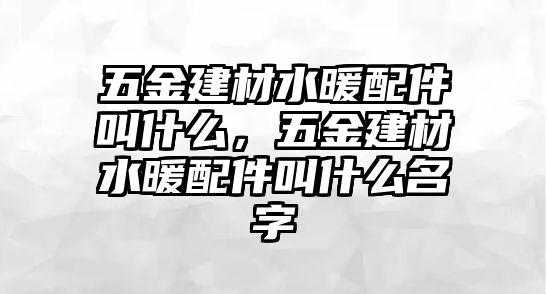 五金建材水暖配件叫什么，五金建材水暖配件叫什么名字